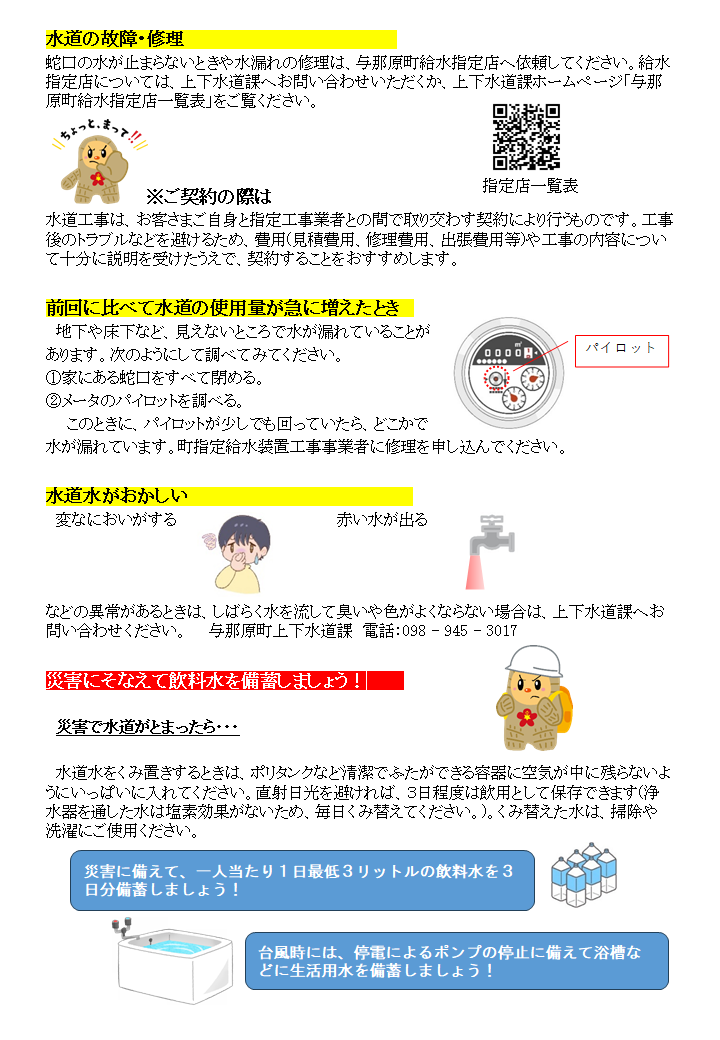 水道の故障・修理

蛇口の水が止まらないときや水漏れの修理は、与那原町給水指定店へ依頼してください。給水指定店については、上下水道課へお問い合わせいただくか、上下水道課ホームページ「与那原町給水指定店一覧表」をご覧ください。

ちょっと、まって!!

指定店一覧表

※ご契約の際は

水道工事は、お客さまご自身と指定工事業者との間で取り交わす契約により行うものです。工事後のトラブルなどを避けるため、費用(見積費用、修理費用、出張費用等)や工事の内容について十分に説明を受けたうえで、契約することをおすすめします。

前回に比べて水道の使用量が急に増えたとき

地下や床下など、見えないところで水が漏れていることがあります。次のようにして調べてみてください。
①家にある蛇口をすべて閉める。
②メータのパイロットを調べる。
このときに、パイロットが少しでも回っていたら、どこかで水が漏れています。町指定給水装置工事事業者に修理を申し込んでください。

パイロット

水道水がおかしい

変なにおいがする

赤い水が出る

などの異常があるときは、しばらく水を流して臭いや色がよくならない場合は、上下水道課へお問い合わせください。　与那原町上下水道課　電話:098 - 945 - 3017

災害にそなえて飲料水を備蓄しましょう！

災害で水道がとまったら・・・

水道水をくみ置きするときは、ポリタンクなど清潔でふたができる容器に空気が中に残らないようにいっぱいに入れてください。直射日光を避ければ、3日程度は飲用として保存できます(浄水器を通した水は塩素効果がないため、毎日くみ替えてください。)。くみ替えた水は、掃除や洗濯にご使用ください。

災害に備えて、一人当たり１日最低３リットルの飲料水を３日分備蓄しましょう！

台風時には、停電によるポンプの停止に備えて浴槽などに生活用水を備蓄しましょう！